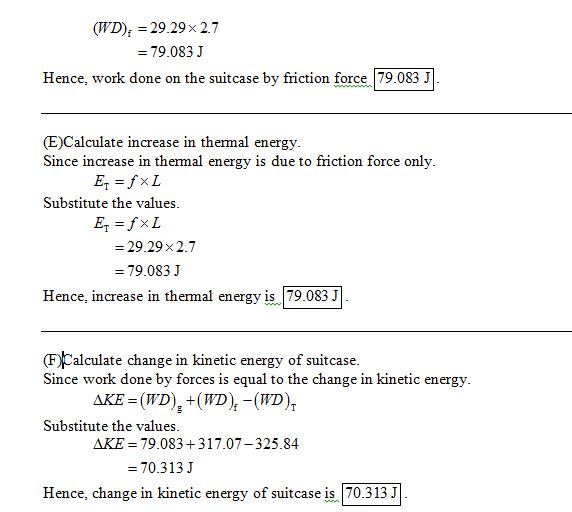 $(WD)_f = 29.29 \times 2.7$
$= 79.083 \text{ J}$

Hence, work done on the suitcase by friction force $\boxed{79.083 \text{ J}}$.

(E)Calculate increase in thermal energy.
Since increase in thermal energy is due to friction force only.
$E_T = f \times L$
Substitute the values.
$E_T = f \times L$
$= 29.29 \times 2.7$
$= 79.083 \text{ J}$

Hence, increase in thermal energy is $\boxed{79.083 \text{ J}}$.

(F)Calculate change in kinetic energy of suitcase.
Since work done by forces is equal to the change in kinetic energy.
$\Delta KE = (WD)_g + (WD)_f - (WD)_T$
Substitute the values.
$\Delta KE = 79.083 + 317.07 - 325.84$
$= 70.313 \text{ J}$

Hence, change in kinetic energy of suitcase is $\boxed{70.313 \text{ J}}$.